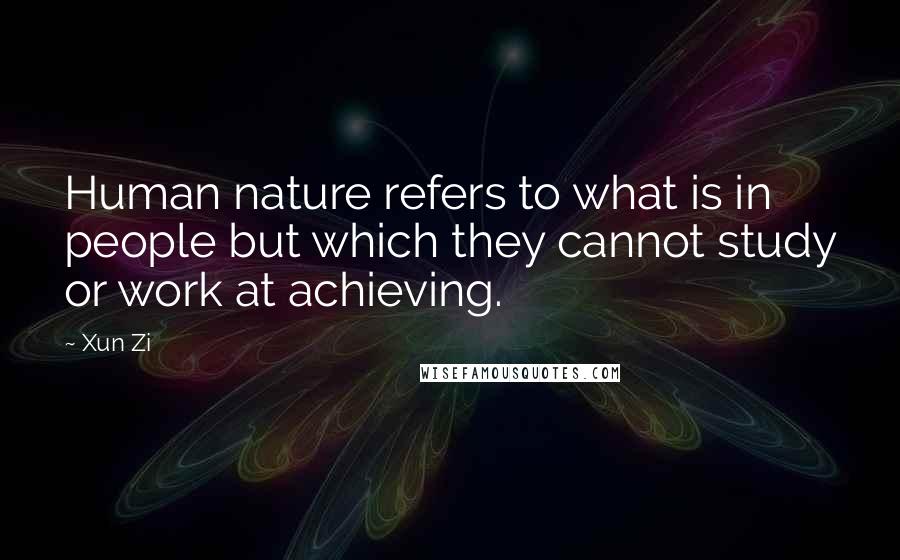 Human nature refers to what is in people but which they cannot study or work at achieving.

~ Xun Zi

WISEFAMOUSQUOTES.COM